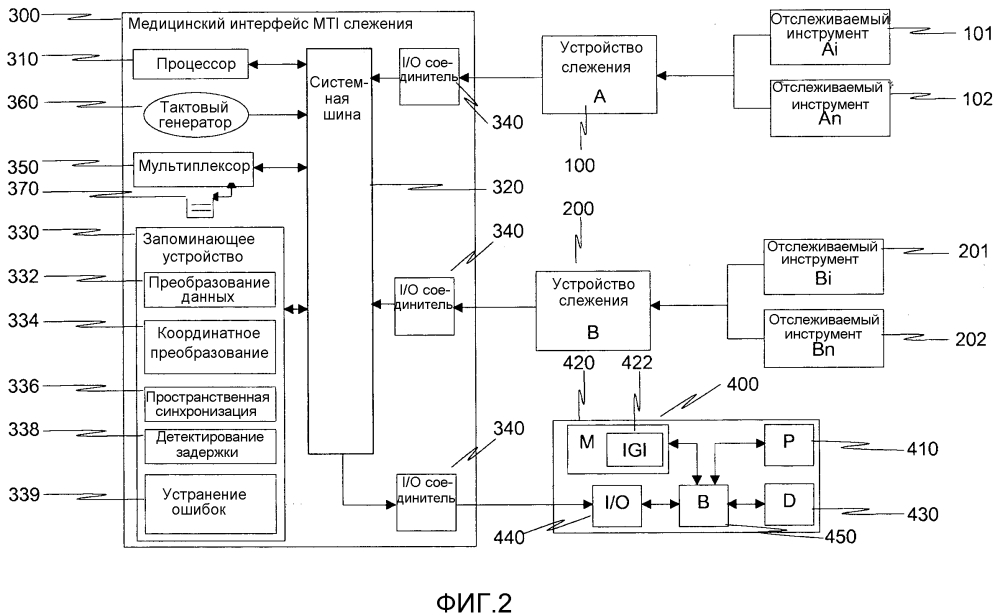 300
Медицинский интерфейс MTI слежения
310
Процессор
360
Тактовый генератор
350
Мультиплексор
370
330
Запоминающее устройство
332
Преобразование данных
334
Координатное преобразование
336
Пространственная синхронизация
338
Детектирование задержки
339
Устранение ошибок
Системная шина
320
I/O соединитель
340
I/O соединитель
340
I/O соединитель
340
Устройство слежения
A
100
Отслеживаемый инструмент
Ai
101
Отслеживаемый инструмент
An
102
200
Устройство слежения
B
Отслеживаемый инструмент
Bi
201
Отслеживаемый инструмент
Bn
202
420
422
400
M
IGI
P
410
I/O
B
D
430
440
450
ФИГ.2